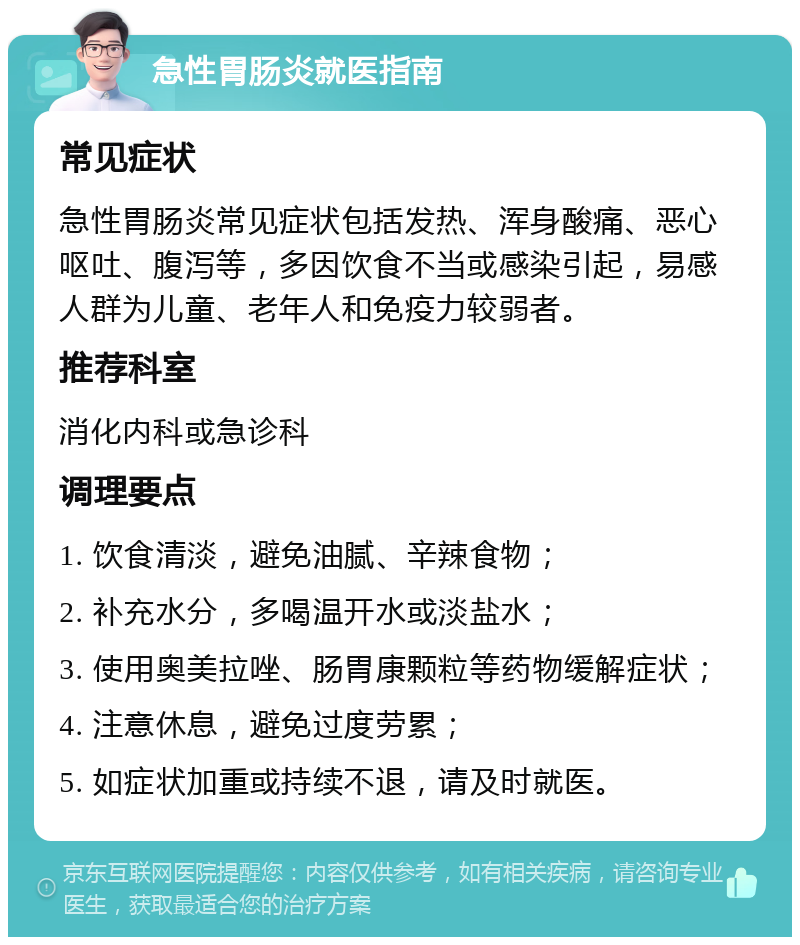 急性胃肠炎就医指南

常见症状

急性胃肠炎常见症状包括发热、浑身酸痛、恶心呕吐、腹泻等，多因饮食不当或感染引起，易感人群为儿童、老年人和免疫力较弱者。

推荐科室

消化内科或急诊科

调理要点

1. 饮食清淡，避免油腻、辛辣食物；

2. 补充水分，多喝温开水或淡盐水；

3. 使用奥美拉唑、肠胃康颗粒等药物缓解症状；

4. 注意休息，避免过度劳累；

5. 如症状加重或持续不退，请及时就医。

京东互联网医院提醒您：内容仅供参考，如有相关疾病，请咨询专业医生，获取最适合您的治疗方案